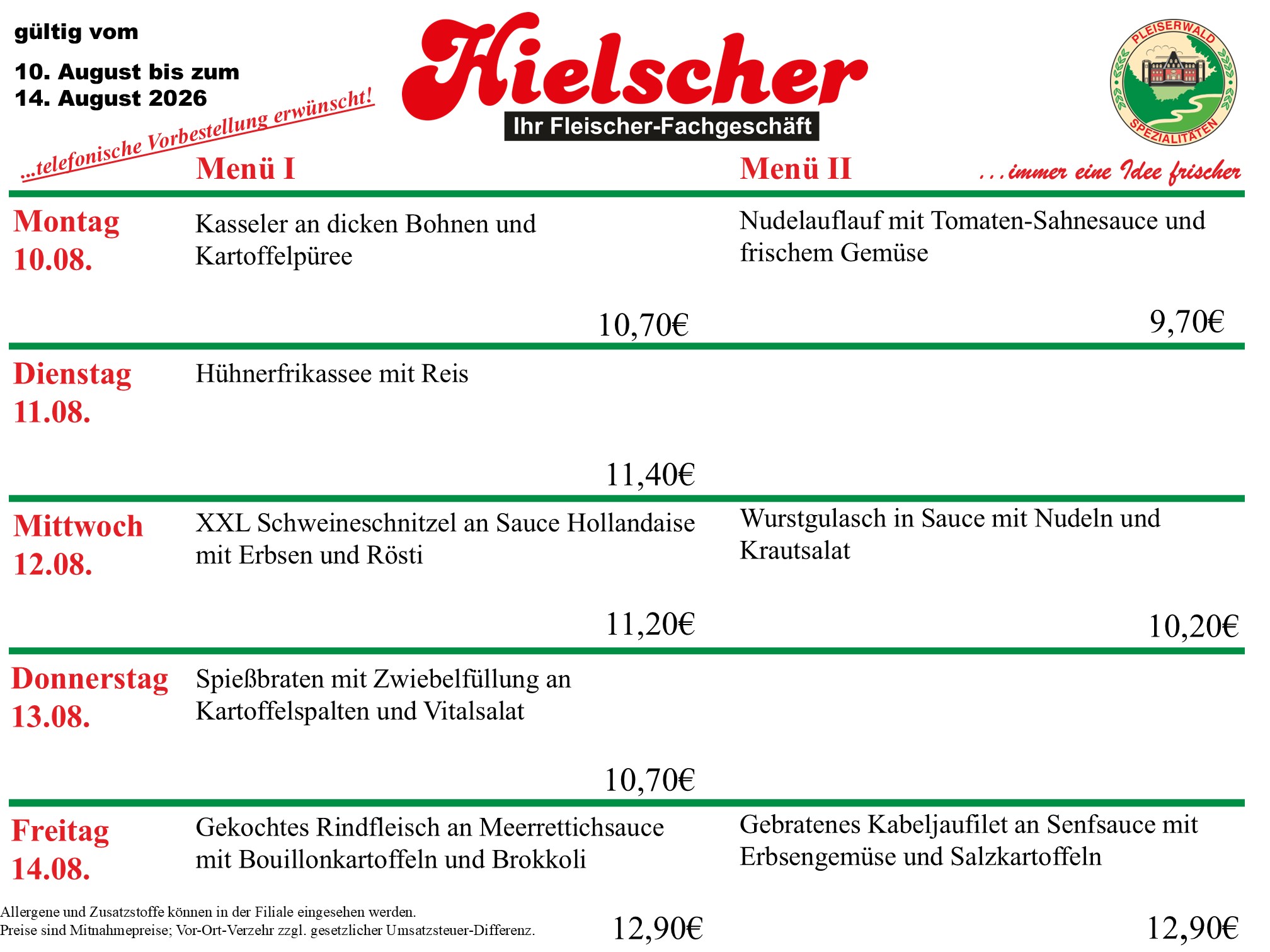 gültig vom

10. August bis zum
14. August 2026

...telefonische Vorbestellung erwünscht!

Hielscher
Ihr Fleischer-Fachgeschäft

PLEISERWALD
SPEZIALITÄTEN

...immer eine Idee frischer

| | Menü I | Menü II |
|---|---|---|
| Montag 10.08. | Kasseler an dicken Bohnen und Kartoffelpüree 10,70€ | Nudelauflauf mit Tomaten-Sahnesauce und frischem Gemüse 9,70€ |
| Dienstag 11.08. | Hühnerfrikassee mit Reis 11,40€ | |
| Mittwoch 12.08. | XXL Schweineschnitzel an Sauce Hollandaise mit Erbsen und Rösti 11,20€ | Wurstgulasch in Sauce mit Nudeln und Krautsalat 10,20€ |
| Donnerstag 13.08. | Spießbraten mit Zwiebelfüllung an Kartoffelspalten und Vitalsalat 10,70€ | |
| Freitag 14.08. | Gekochtes Rindfleisch an Meerrettichsauce mit Bouillonkartoffeln und Brokkoli 12,90€ | Gebratenes Kabeljaufilet an Senfsauce mit Erbsengemüse und Salzkartoffeln 12,90€ |

Allergene und Zusatzstoffe können in der Filiale eingesehen werden.
Preise sind Mitnahmepreise; Vor-Ort-Verzehr zzgl. gesetzlicher Umsatzsteuer-Differenz.